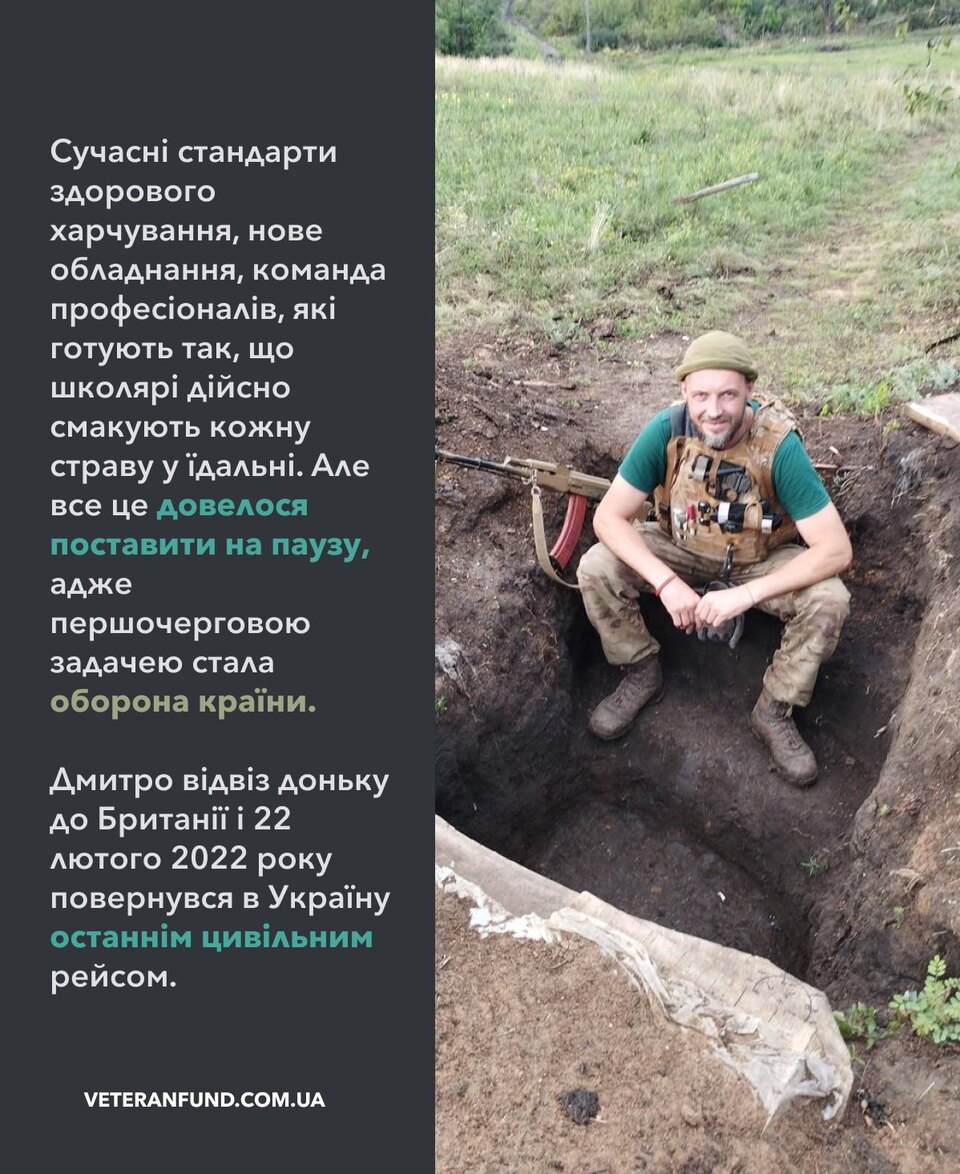 Сучасні стандарти здорового харчування, нове обладнання, команда професіоналів, які готують так, що школярі дійсно смакують кожну страву у їдальні. Але все це довелося поставити на паузу, адже першочерговою задачею стала оборона країни.

Дмитро відвіз доньку до Британії і 22 лютого 2022 року повернувся в Україну останнім цивільним рейсом.

VETERANFUND.COM.UA